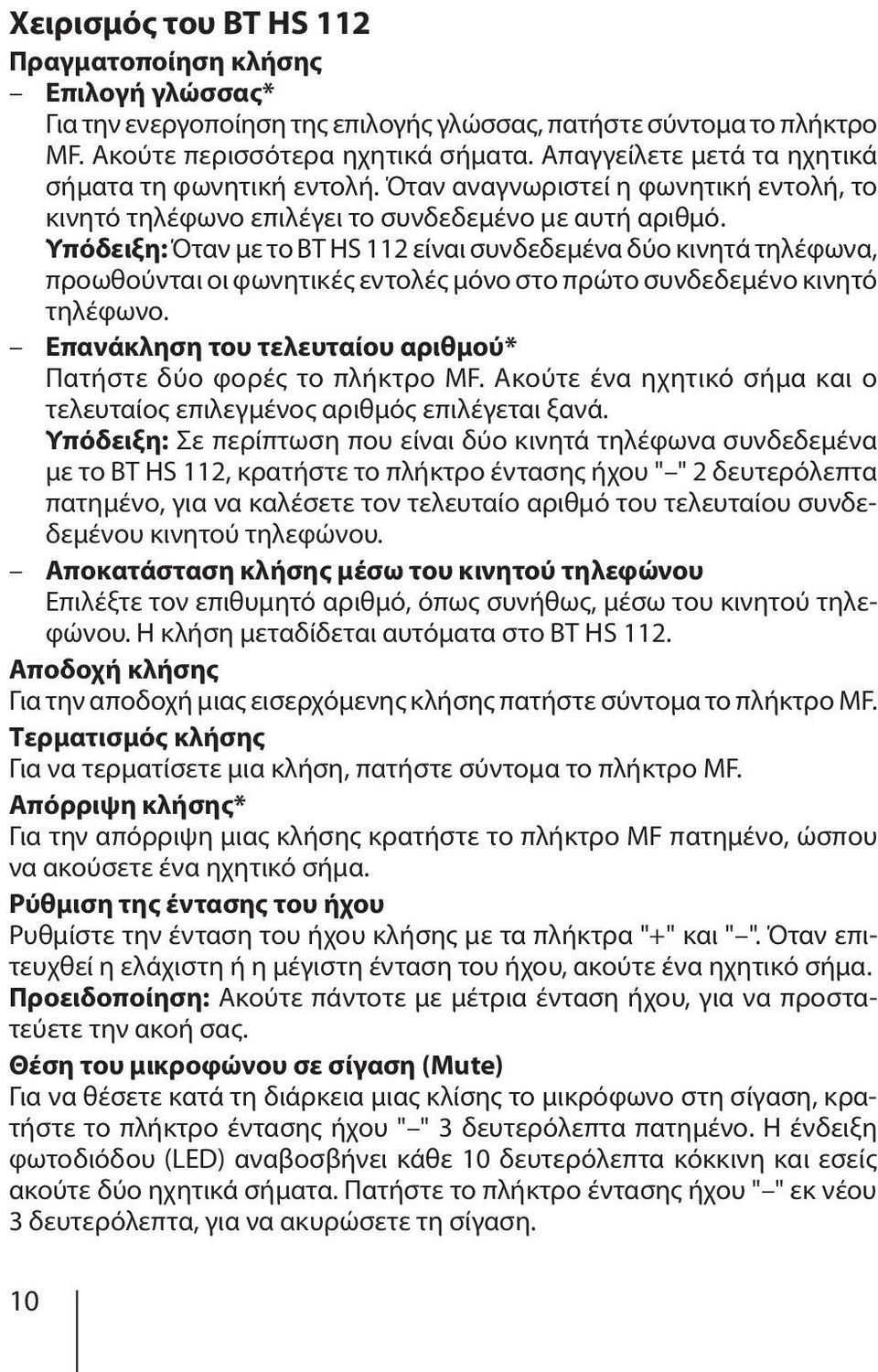 Χειρισμός του BT HS 112

Πραγματοποίηση κλήσης

– Επιλογή γλώσσας*
Για την ενεργοποίηση της επιλογής γλώσσας, πατήστε σύντομα το πλήκτρο MF. Ακούτε περισσότερα ηχητικά σήματα. Απαγγείλετε μετά τα ηχητικά σήματα τη φωνητική εντολή. Όταν αναγνωριστεί η φωνητική εντολή, το κινητό τηλέφωνο επιλέγει το συνδεδεμένο με αυτή αριθμό.
Υπόδειξη: Όταν με το BT HS 112 είναι συνδεδεμένα δύο κινητά τηλέφωνα, προωθούνται οι φωνητικές εντολές μόνο στο πρώτο συνδεδεμένο κινητό τηλέφωνο.

– Επανάκληση του τελευταίου αριθμού*
Πατήστε δύο φορές το πλήκτρο MF. Ακούτε ένα ηχητικό σήμα και ο τελευταίος επιλεγμένος αριθμός επιλέγεται ξανά.
Υπόδειξη: Σε περίπτωση που είναι δύο κινητά τηλέφωνα συνδεδεμένα με το BT HS 112, κρατήστε το πλήκτρο έντασης ήχου "–" 2 δευτερόλεπτα πατημένο, για να καλέσετε τον τελευταίο αριθμό του τελευταίου συνδεδεμένου κινητού τηλεφώνου.

– Αποκατάσταση κλήσης μέσω του κινητού τηλεφώνου
Επιλέξτε τον επιθυμητό αριθμό, όπως συνήθως, μέσω του κινητού τηλεφώνου. Η κλήση μεταδίδεται αυτόματα στο BT HS 112.

Αποδοχή κλήσης
Για την αποδοχή μιας εισερχόμενης κλήσης πατήστε σύντομα το πλήκτρο MF.

Τερματισμός κλήσης
Για να τερματίσετε μια κλήση, πατήστε σύντομα το πλήκτρο MF.

Απόρριψη κλήσης*
Για την απόρριψη μιας κλήσης κρατήστε το πλήκτρο MF πατημένο, ώσπου να ακούσετε ένα ηχητικό σήμα.

Ρύθμιση της έντασης του ήχου
Ρυθμίστε την ένταση του ήχου κλήσης με τα πλήκτρα "+" και "–". Όταν επιτευχθεί η ελάχιστη ή η μέγιστη ένταση του ήχου, ακούτε ένα ηχητικό σήμα.
Προειδοποίηση: Ακούτε πάντοτε με μέτρια ένταση ήχου, για να προστατεύετε την ακοή σας.

Θέση του μικροφώνου σε σίγαση (Mute)
Για να θέσετε κατά τη διάρκεια μιας κλίσης το μικρόφωνο στη σίγαση, κρατήστε το πλήκτρο έντασης ήχου "–" 3 δευτερόλεπτα πατημένο. Η ένδειξη φωτοδιόδου (LED) αναβοσβήνει κάθε 10 δευτερόλεπτα κόκκινη και εσείς ακούτε δύο ηχητικά σήματα. Πατήστε το πλήκτρο έντασης ήχου "–" εκ νέου 3 δευτερόλεπτα, για να ακυρώσετε τη σίγαση.

10